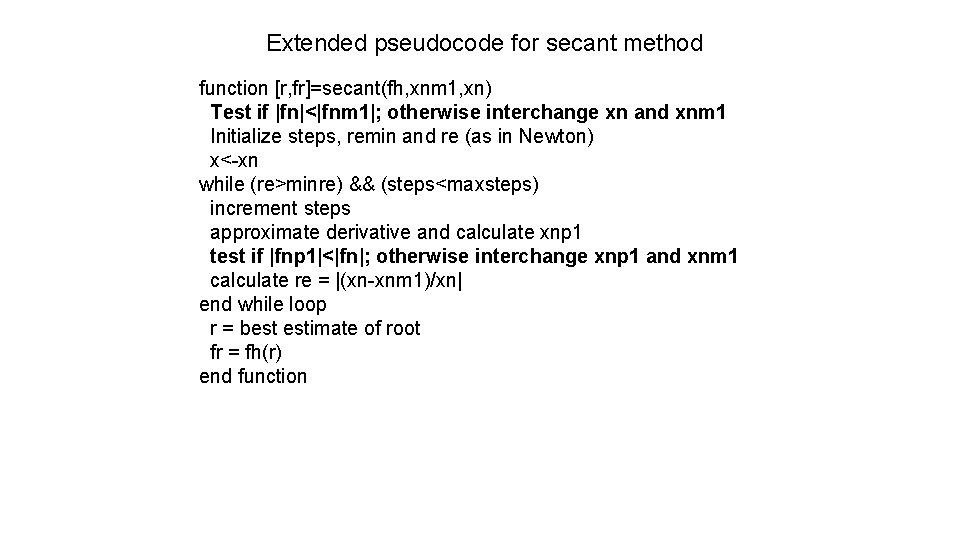 Extended pseudocode for secant method

function [r,fr]=secant(fh,xnm1,xn)
Test if |fn|<|fnm1|; otherwise interchange xn and xnm1
Initialize steps, remin and re (as in Newton)
x<-xn
while (re>minre) && (steps<maxsteps)
increment steps
approximate derivative and calculate xnp1
test if |fnp1|<|fn|; otherwise interchange xnp1 and xnm1
calculate re = |(xn-xnm1)/xn|
end while loop
r = best estimate of root
fr = fh(r)
end function